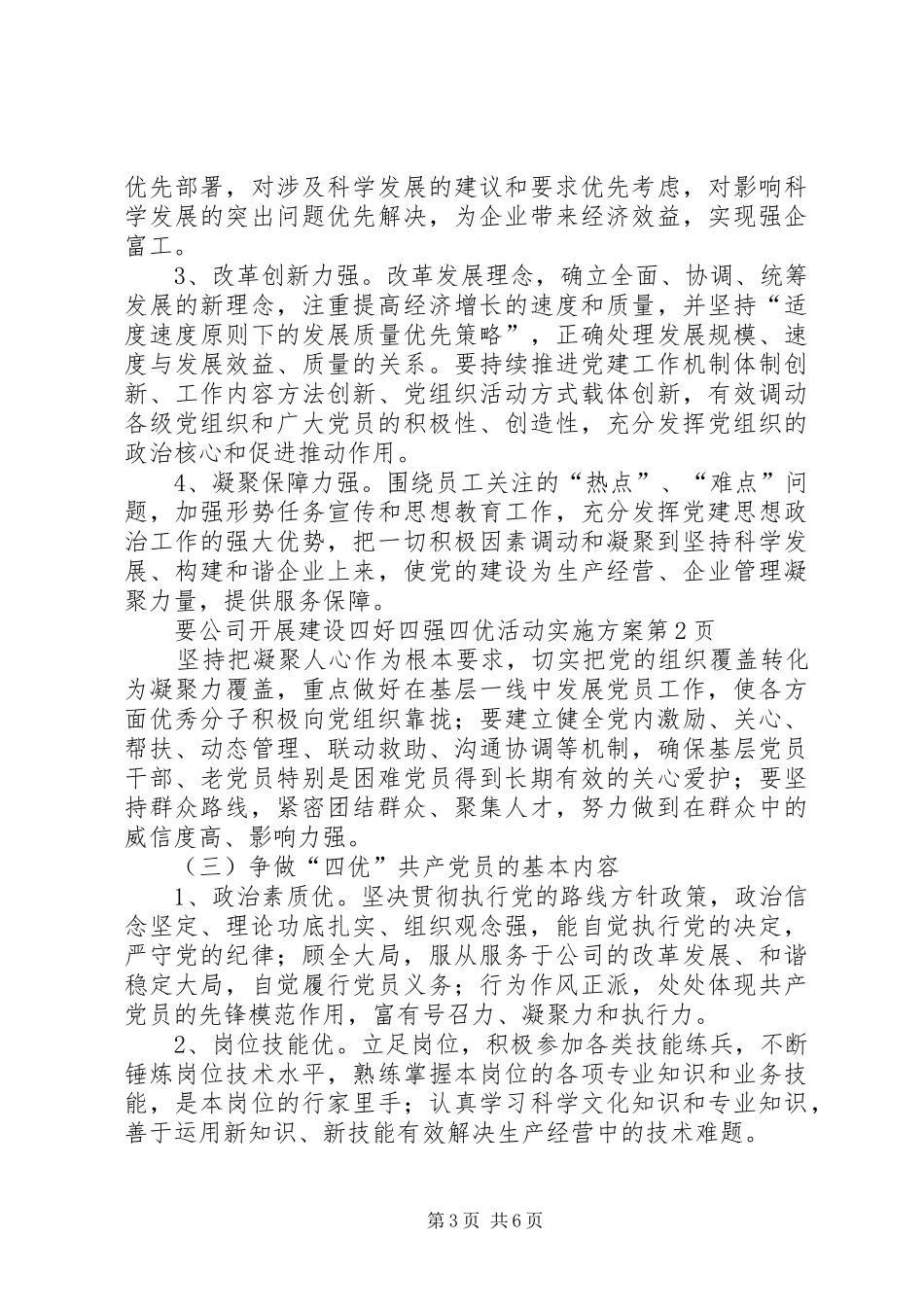 优先部署，对涉及科学发展的建议和要求优先考虑，对影响科学发展的突出问题优先解决，为企业带来经济效益，实现强企富工。

3、改革创新力强。改革发展理念，确立全面、协调、统筹发展的新理念，注重提高经济增长的速度和质量，并坚持“适度速度原则下的发展质量优先策略”，正确处理发展规模、速度与发展效益、质量的关系。要持续推进党建工作机制体制创新、工作内容方法创新、党组织活动方式载体创新，有效调动各级党组织和广大党员的积极性、创造性，充分发挥党组织的政治核心和促进推动作用。

4、凝聚保障力强。围绕员工关注的“热点”、“难点”问题，加强形势任务宣传和思想教育工作，充分发挥党建思想政治工作的强大优势，把一切积极因素调动和凝聚到坚持科学发展、构建和谐企业上来，使党的建设为生产经营、企业管理凝聚力量，提供服务保障。

要公司开展建设四好四强四优活动实施方案第2页

坚持把凝聚人心作为根本要求，切实把党的组织覆盖转化为凝聚力覆盖，重点做好在基层一线中发展党员工作，使各方面优秀分子积极向党组织靠拢；要建立健全党内激励、关心、帮扶、动态管理、联动救助、沟通协调等机制，确保基层党员干部、老党员特别是困难党员得到长期有效的关心爱护；要坚持群众路线，紧密团结群众、聚集人才，努力做到在群众中的威信度高、影响力强。

（三）争做“四优”共产党员的基本内容

1、政治素质优。坚决贯彻执行党的路线方针政策，政治信念坚定、理论功底扎实、组织观念强，能自觉执行党的决定，严守党的纪律；顾全大局，服从服务于公司的改革发展、和谐稳定大局，自觉履行党员义务；行为作风正派，处处体现共产党员的先锋模范作用，富有号召力、凝聚力和执行力。

2、岗位技能优。立足岗位，积极参加各类技能练兵，不断锤炼岗位技术水平，熟练掌握本岗位的各项专业知识和业务技能，是本岗位的行家里手；认真学习科学文化知识和专业知识，善于运用新知识、新技能有效解决生产经营中的技术难题。

第3页 共6页